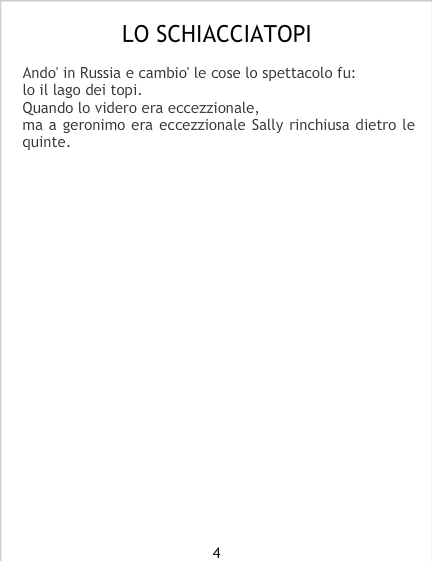 LO SCHIACCIATOPI

Ando' in Russia e cambio' le cose lo spettacolo fu:
lo il lago dei topi.
Quando lo videro era eccezzionale,
ma a geronimo era eccezzionale Sally rinchiusa dietro le quinte.

4